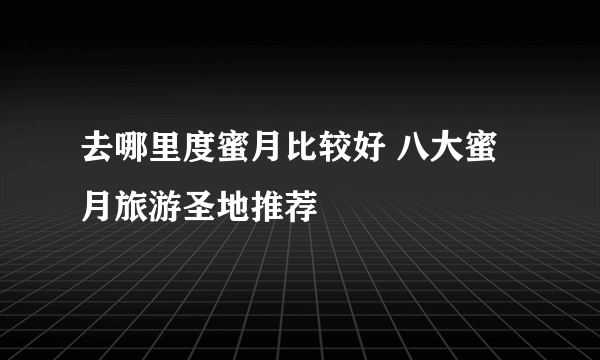 去哪里度蜜月比较好 八大蜜月旅游圣地推荐